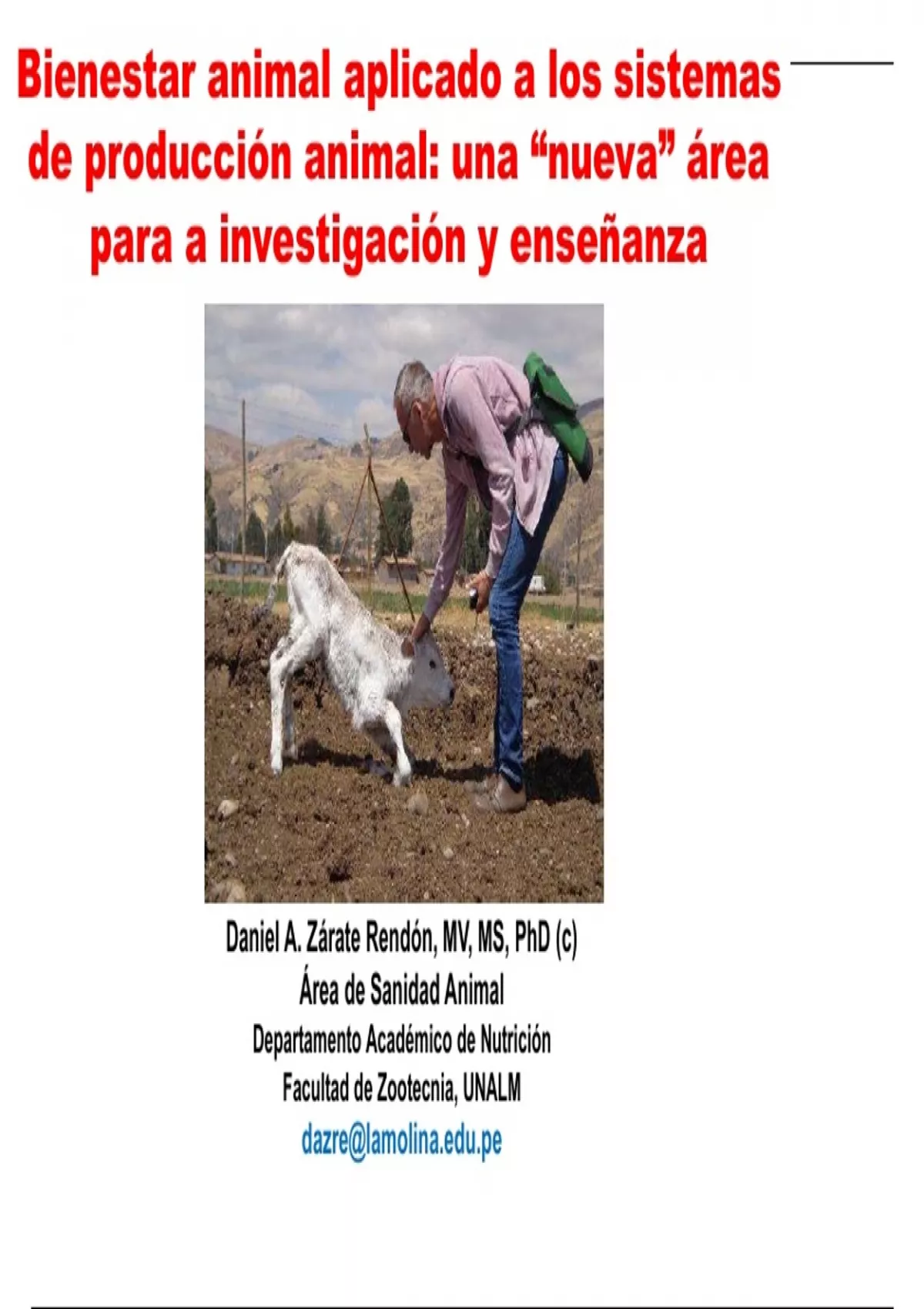 Bienestar animal aplicado a los sistemas de producción animal: una “nueva” área para a investigación y enseñanza

Daniel A. Zárate Rendón, MV, MS, PhD (c)
Área de Sanidad Animal
Departamento Académico de Nutrición
Facultad de Zootecnia, UNALM
dazre@lamolina.edu.pe